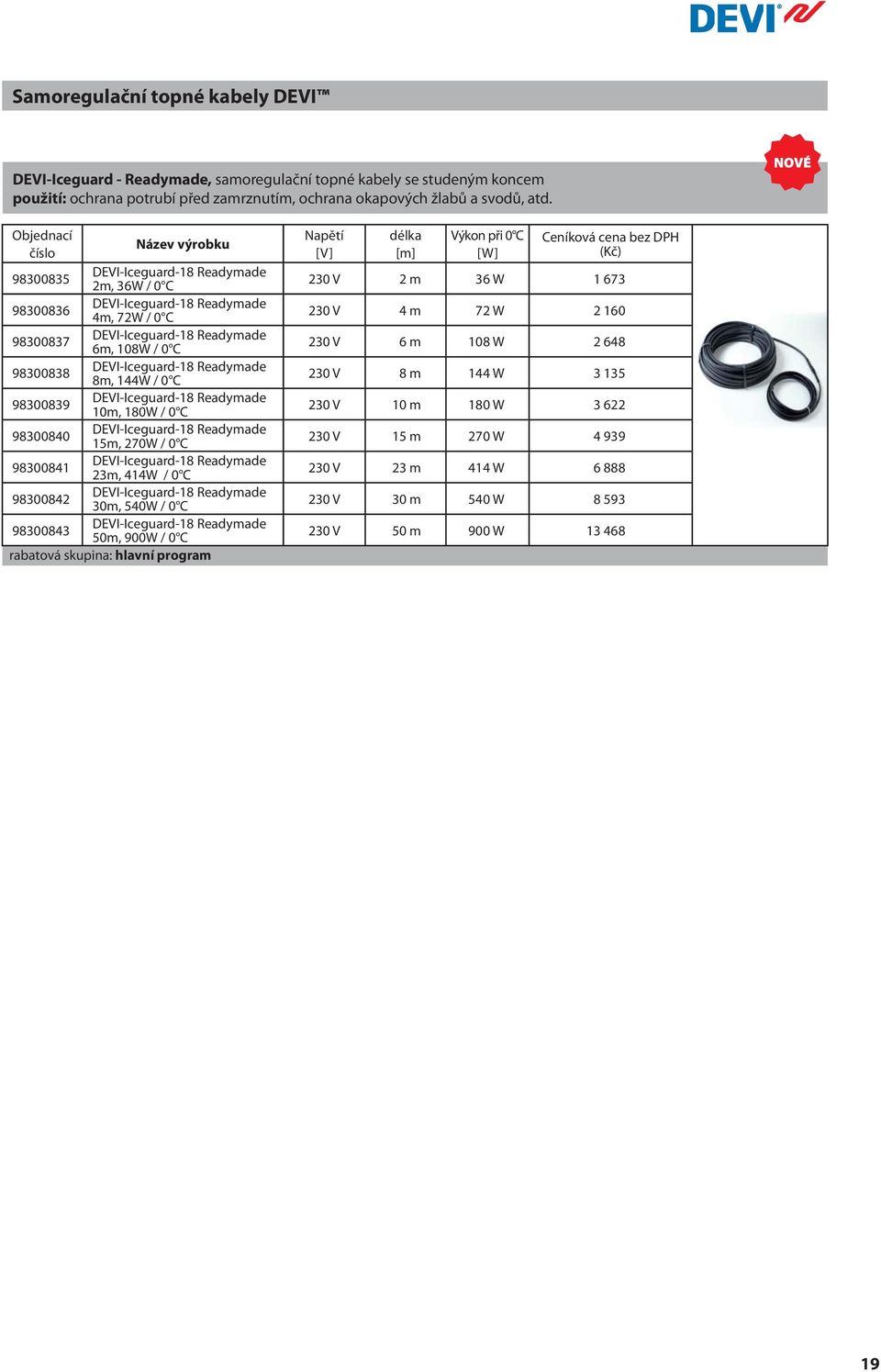 DEVI®

Samoregulační topné kabely DEVI™

NOVÉ

**DEVI-Iceguard - Readymade,** samoregulační topné kabely se studeným koncem
**použití:** ochrana potrubí před zamrznutím, ochrana okapových žlabů a svodů, atd.

| Objednací číslo | Název výrobku | Napětí [V] | délka [m] | Výkon při 0°C [W] | Ceníková cena bez DPH (Kč) |
|---|---|---|---|---|---|
| 98300835 | DEVI-Iceguard-18 Readymade 2m, 36W / 0°C | 230 V | 2 m | 36 W | 1 673 |
| 98300836 | DEVI-Iceguard-18 Readymade 4m, 72W / 0°C | 230 V | 4 m | 72 W | 2 160 |
| 98300837 | DEVI-Iceguard-18 Readymade 6m, 108W / 0°C | 230 V | 6 m | 108 W | 2 648 |
| 98300838 | DEVI-Iceguard-18 Readymade 8m, 144W / 0°C | 230 V | 8 m | 144 W | 3 135 |
| 98300839 | DEVI-Iceguard-18 Readymade 10m, 180W / 0°C | 230 V | 10 m | 180 W | 3 622 |
| 98300840 | DEVI-Iceguard-18 Readymade 15m, 270W / 0°C | 230 V | 15 m | 270 W | 4 939 |
| 98300841 | DEVI-Iceguard-18 Readymade 23m, 414W / 0°C | 230 V | 23 m | 414 W | 6 888 |
| 98300842 | DEVI-Iceguard-18 Readymade 30m, 540W / 0°C | 230 V | 30 m | 540 W | 8 593 |
| 98300843 | DEVI-Iceguard-18 Readymade 50m, 900W / 0°C | 230 V | 50 m | 900 W | 13 468 |

rabatová skupina: **hlavní program**

19